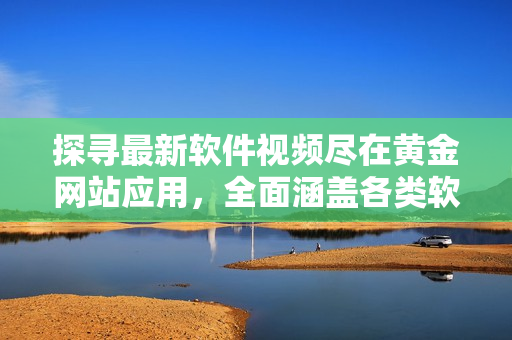 探寻最新软件视频尽在黄金网站应用，全面涵盖各类软